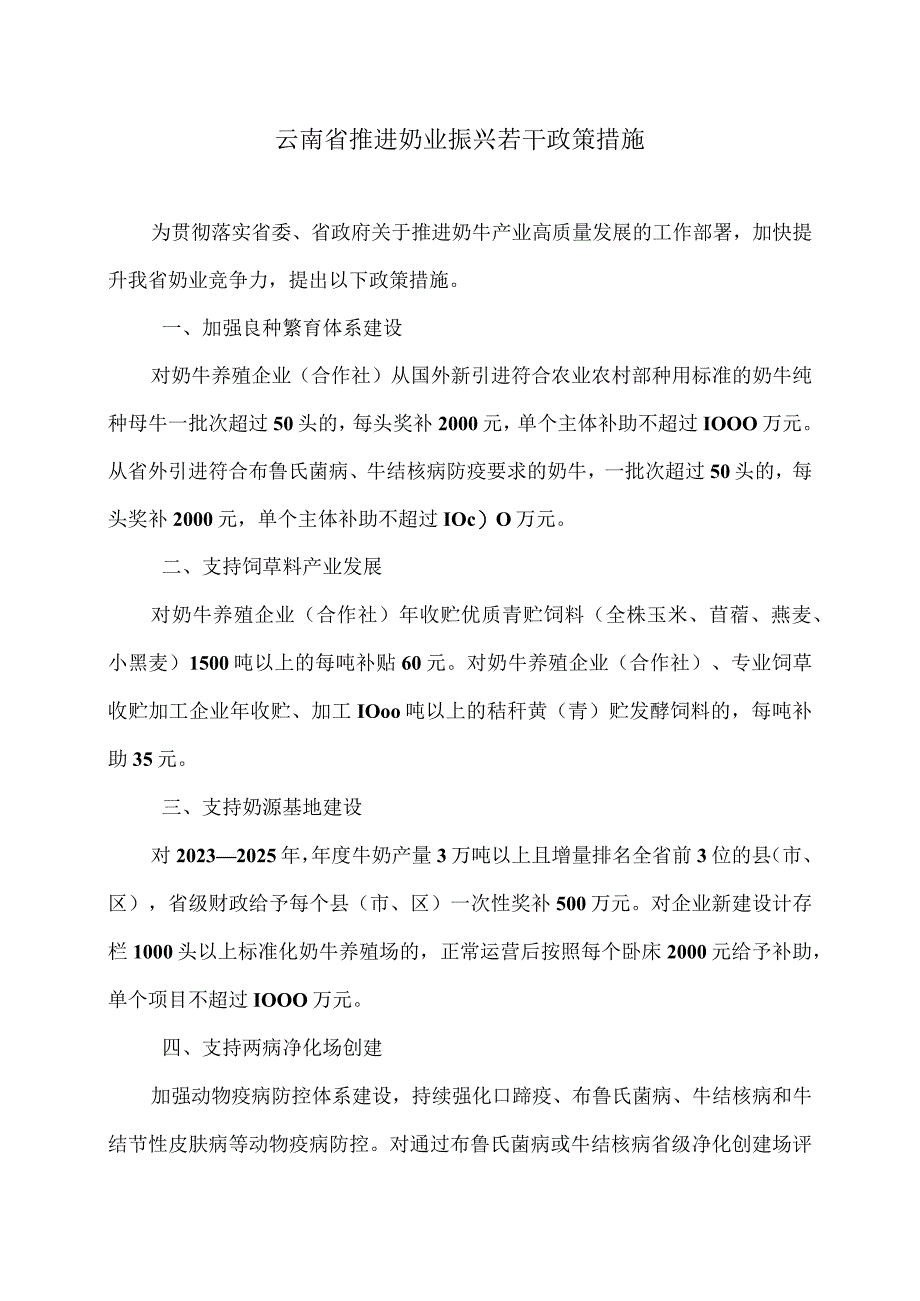 云南省推进奶业振兴若干政策措施

为贯彻落实省委、省政府关于推进奶牛产业高质量发展的工作部署，加快提升我省奶业竞争力，提出以下政策措施。

一、加强良种繁育体系建设

对奶牛养殖企业（合作社）从国外新引进符合农业农村部种用标准的奶牛纯种母牛一批次超过50头的，每头奖补2000元，单个主体补助不超过IOOO万元。从省外引进符合布鲁氏菌病、牛结核病防疫要求的奶牛，一批次超过50头的，每头奖补2000元，单个主体补助不超过IOc）O万元。

二、支持饲草料产业发展

对奶牛养殖企业（合作社）年收贮优质青贮饲料（全株玉米、苜蓿、燕麦、小黑麦）1500吨以上的每吨补贴60元。对奶牛养殖企业（合作社）、专业饲草收贮加工企业年收贮、加工IOoo吨以上的秸秆黄（青）贮发酵饲料的，每吨补助35元。

三、支持奶源基地建设

对2023—2025年，年度牛奶产量3万吨以上且增量排名全省前3位的县（市、区），省级财政给予每个县（市、区）一次性奖补500万元。对企业新建设计存栏1000头以上标准化奶牛养殖场的，正常运营后按照每个卧床2000元给予补助，单个项目不超过IOOO万元。

四、支持两病净化场创建

加强动物疫病防控体系建设，持续强化口蹄疫、布鲁氏菌病、牛结核病和牛结节性皮肤病等动物疫病防控。对通过布鲁氏菌病或牛结核病省级净化创建场评